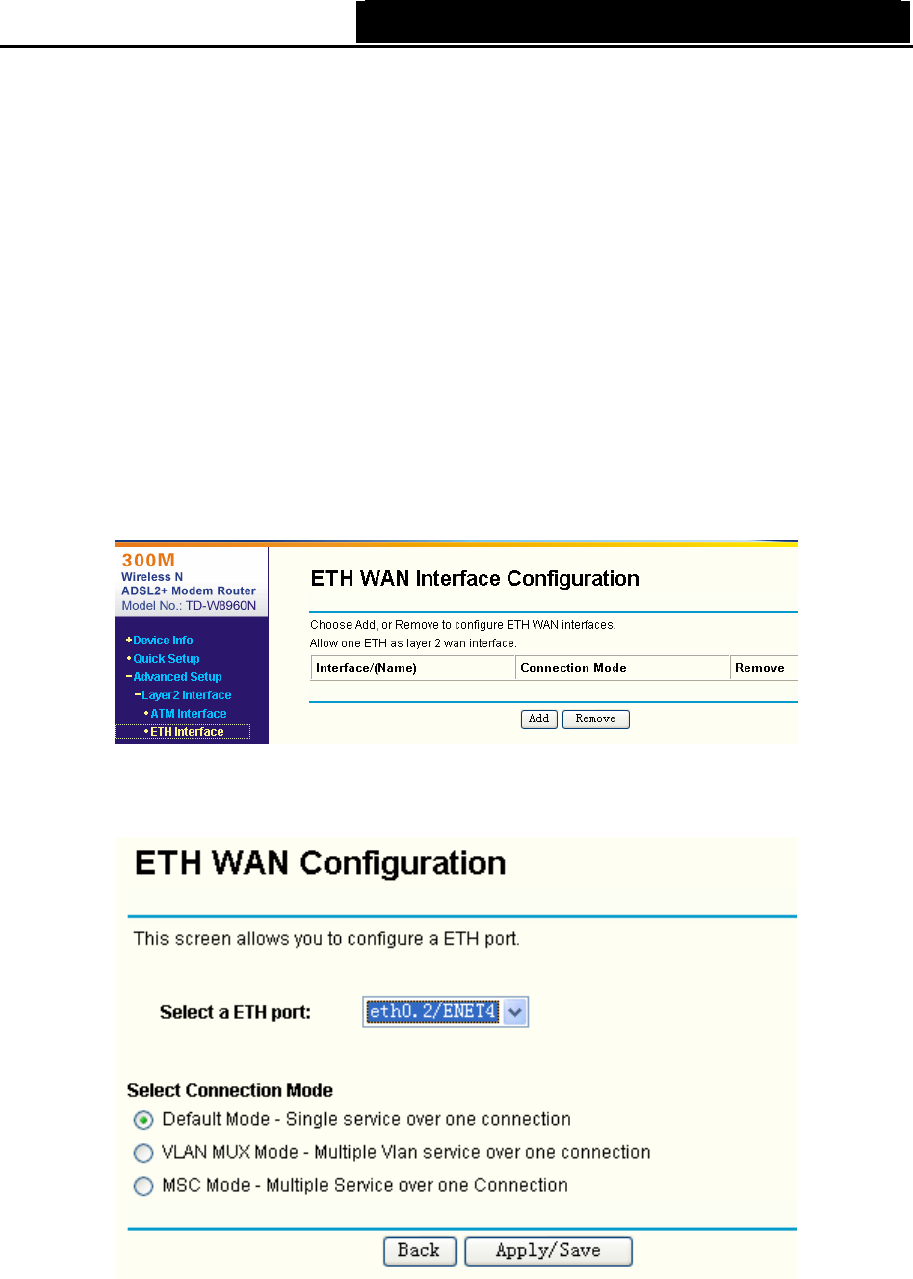 300M
Wireless N
ADSL2+ Modem Router
Model No.: TD-W8960N

Device Info
Quick Setup
Advanced Setup
Layer2 Interface
ATM Interface
ETH Interface

ETH WAN Interface Configuration

Choose Add, or Remove to configure ETH WAN interfaces.
Allow one ETH as layer 2 wan interface.

| Interface/(Name) | Connection Mode | Remove |
|---|---|---|

Add Remove

ETH WAN Configuration

This screen allows you to configure a ETH port.

Select a ETH port: eth0.2/ENET4

Select Connection Mode
Default Mode - Single service over one connection
VLAN MUX Mode - Multiple Vlan service over one connection
MSC Mode - Multiple Service over one Connection

Back Apply/Save